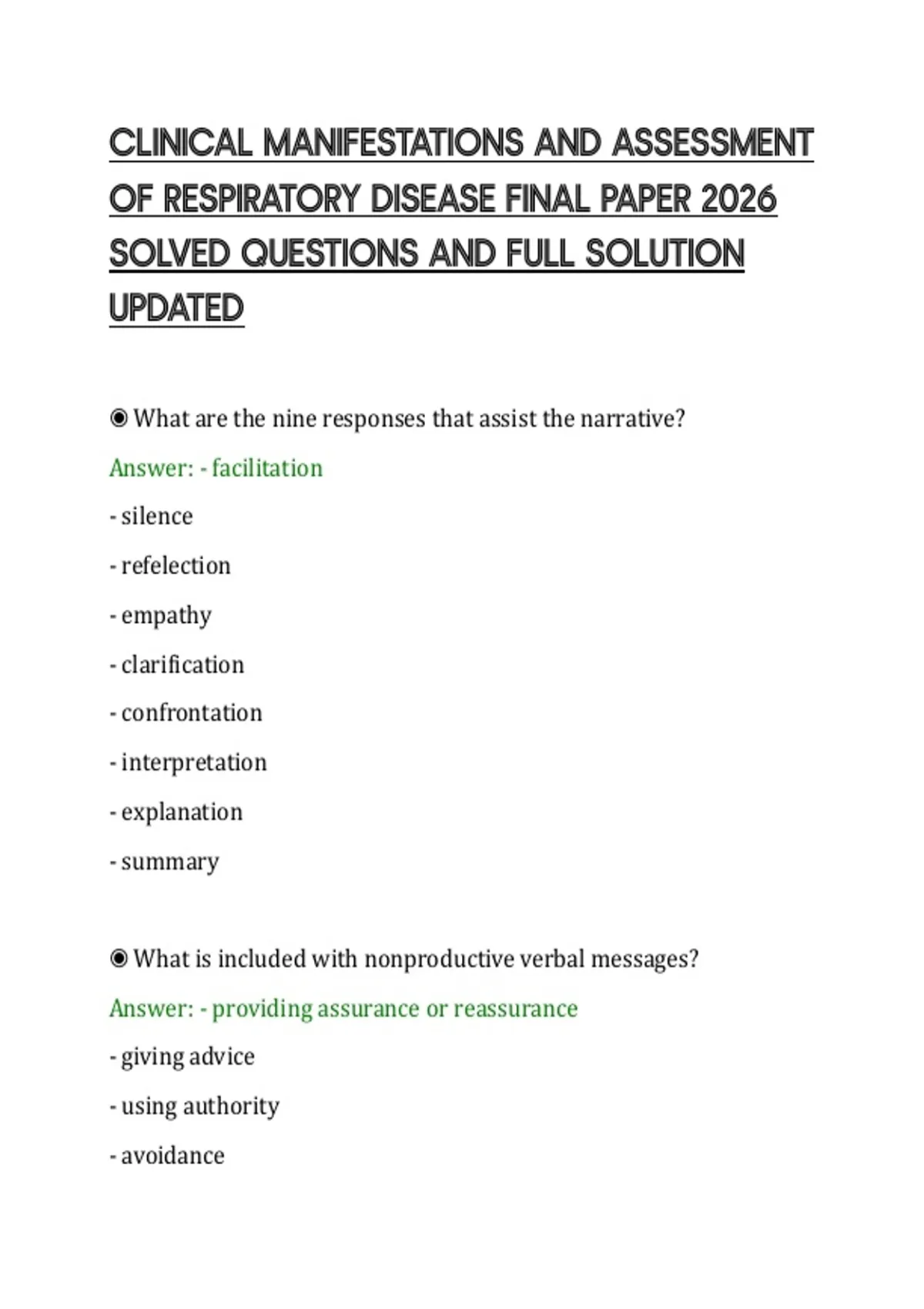 CLINICAL MANIFESTATIONS AND ASSESSMENT OF RESPIRATORY DISEASE FINAL PAPER 2026 SOLVED QUESTIONS AND FULL SOLUTION UPDATED

◉ What are the nine responses that assist the narrative?

Answer: - facilitation

- silence

- refelection

- empathy

- clarification

- confrontation

- interpretation

- explanation

- summary

◉ What is included with nonproductive verbal messages?

Answer: - providing assurance or reassurance

- giving advice

- using authority

- avoidance